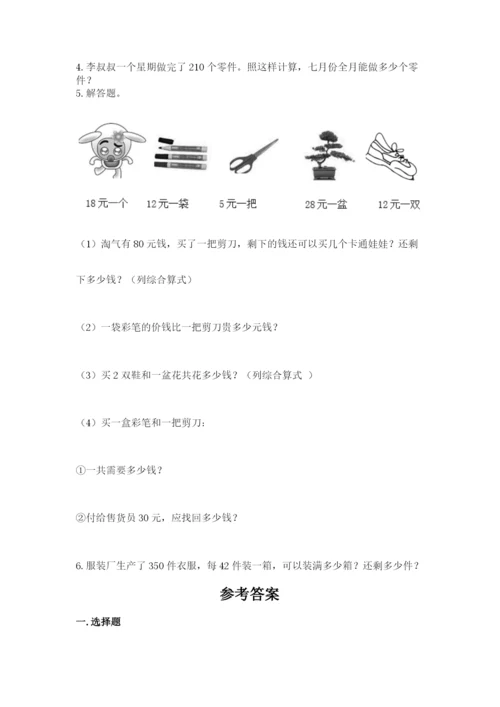 4. 李叔叔一个星期做完了 210 个零件。照这样计算，七月份全月能做多少个零件？
5. 解答题。

18元一个　12元一袋　5元一把　28元一盆　12元一双

（1）淘气有 80 元钱，买了一把剪刀，剩下的钱还可以买几个卡通娃娃？还剩下多少钱？（列综合算式）

（2）一袋彩笔的价钱比一把剪刀贵多少元钱？

（3）买 2 双鞋和一盆花共花多少钱？（列综合算式 ）

（4）买一盒彩笔和一把剪刀：

①一共需要多少钱？

②付给售货员 30 元，应找回多少钱？

6. 服装厂生产了 350 件衣服，每 42 件装一箱，可以装满多少箱？还剩多少件？

参考答案

一. 选择题